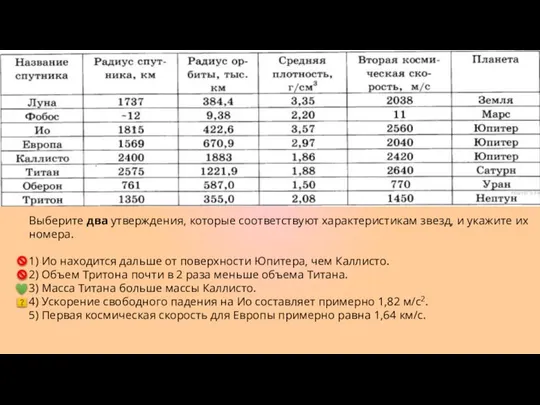 | Название спутника | Радиус спутника, км | Радиус орбиты, тыс. км | Средняя плотность, г/см$^3$ | Вторая космическая скорость, м/с | Планета |
|---|---|---|---|---|---|
| Луна | 1737 | 384,4 | 3,35 | 2038 | Земля |
| Фобос | ~12 | 9,38 | 2,20 | 11 | Марс |
| Ио | 1815 | 422,6 | 3,57 | 2560 | Юпитер |
| Европа | 1569 | 670,9 | 2,97 | 2040 | Юпитер |
| Каллисто | 2400 | 1883 | 1,86 | 2420 | Юпитер |
| Титан | 2575 | 1221,9 | 1,88 | 2640 | Сатурн |
| Оберон | 761 | 587,0 | 1,50 | 770 | Уран |
| Тритон | 1350 | 355,0 | 2,08 | 1450 | Нептун |

Выберите **два** утверждения, которые соответствуют характеристикам звезд, и укажите их номера.

1) Ио находится дальше от поверхности Юпитера, чем Каллисто.
2) Объем Тритона почти в 2 раза меньше объема Титана.
3) Масса Титана больше массы Каллисто.
4) Ускорение свободного падения на Ио составляет примерно 1,82 м/с$^2$.
5) Первая космическая скорость для Европы примерно равна 1,64 км/с.